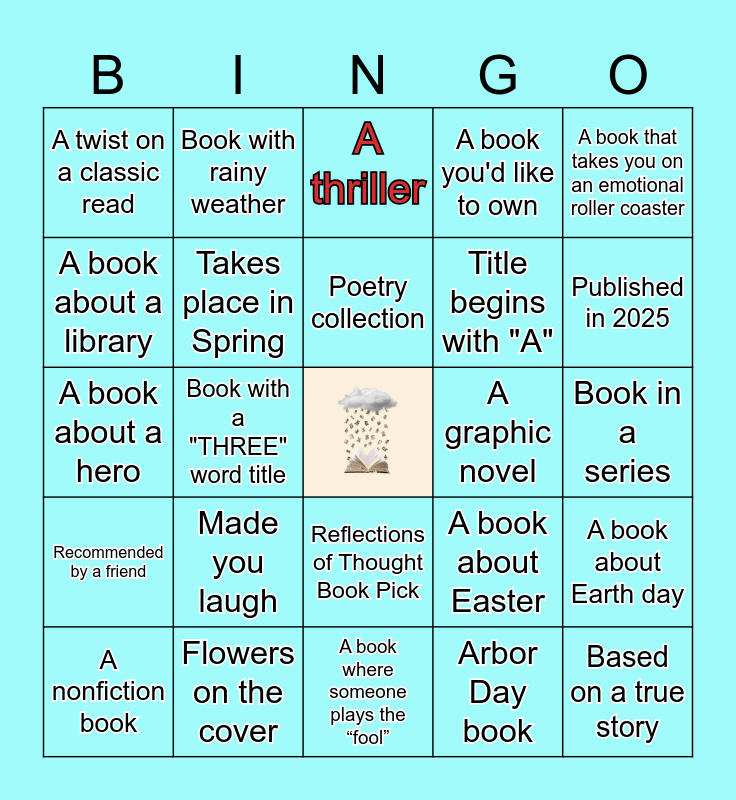 | B | I | N | G | O |
|---|---|---|---|---|
| A twist on a classic read | Book with rainy weather | A thriller | A book you'd like to own | A book that takes you on an emotional roller coaster |
| A book about a library | Takes place in Spring | Poetry collection | Title begins with "A" | Published in 2025 |
| A book about a hero | Book with a "THREE" word title | | A graphic novel | Book in a series |
| Recommended by a friend | Made you laugh | Reflections of Thought Book Pick | A book about Easter | A book about Earth day |
| A nonfiction book | Flowers on the cover | A book where someone plays the "fool" | Arbor Day book | Based on a true story |